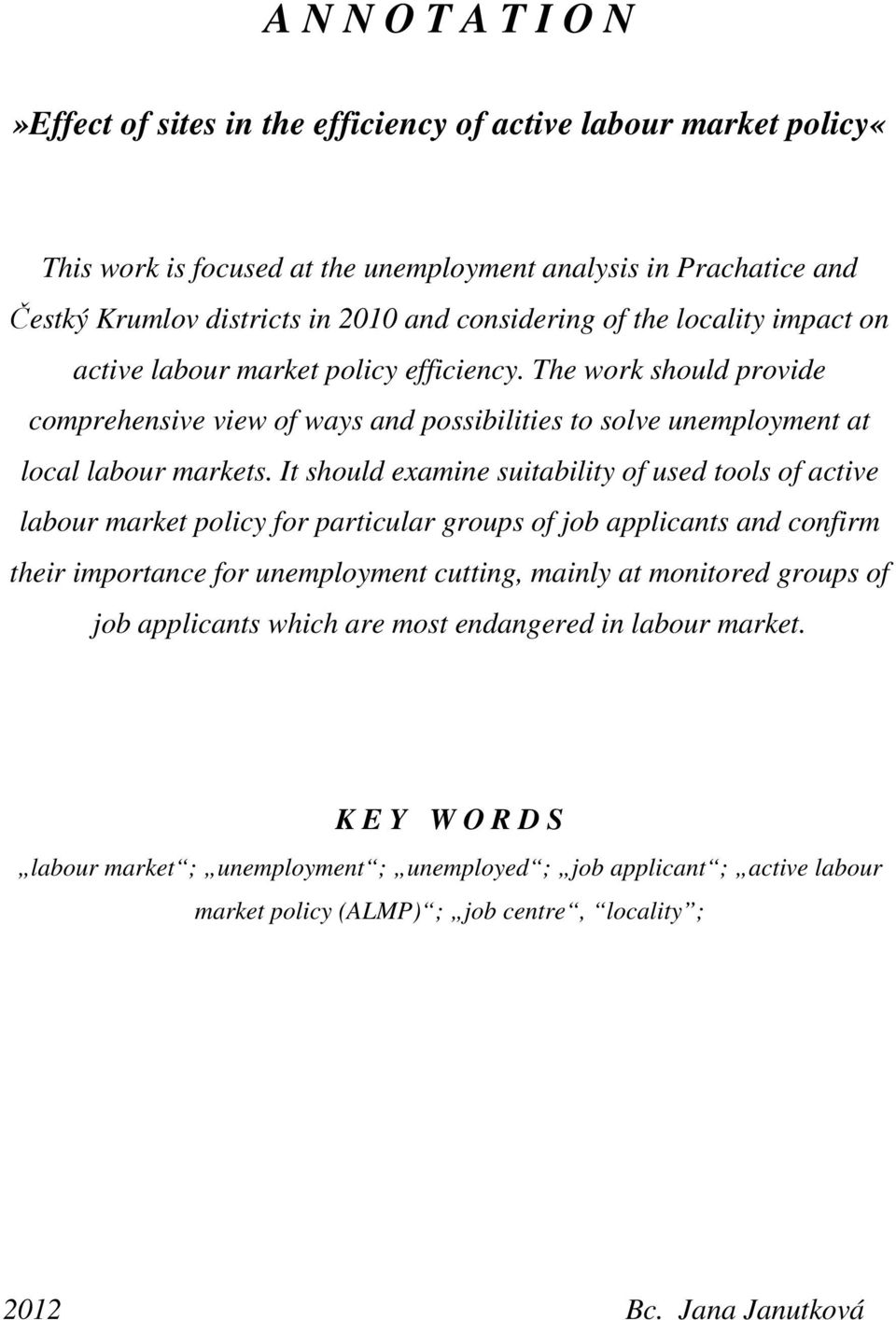 A N N O T A T I O N

»Effect of sites in the efficiency of active labour market policy«

This work is focused at the unemployment analysis in Prachatice and Čestký Krumlov districts in 2010 and considering of the locality impact on active labour market policy efficiency. The work should provide comprehensive view of ways and possibilities to solve unemployment at local labour markets. It should examine suitability of used tools of active labour market policy for particular groups of job applicants and confirm their importance for unemployment cutting, mainly at monitored groups of job applicants which are most endangered in labour market.

K E Y W O R D S

„labour market“; „unemployment“; „unemployed“; „job applicant“; „active labour market policy (ALMP)“; „job centre“, “locality”;

2012 Bc. Jana Janutková